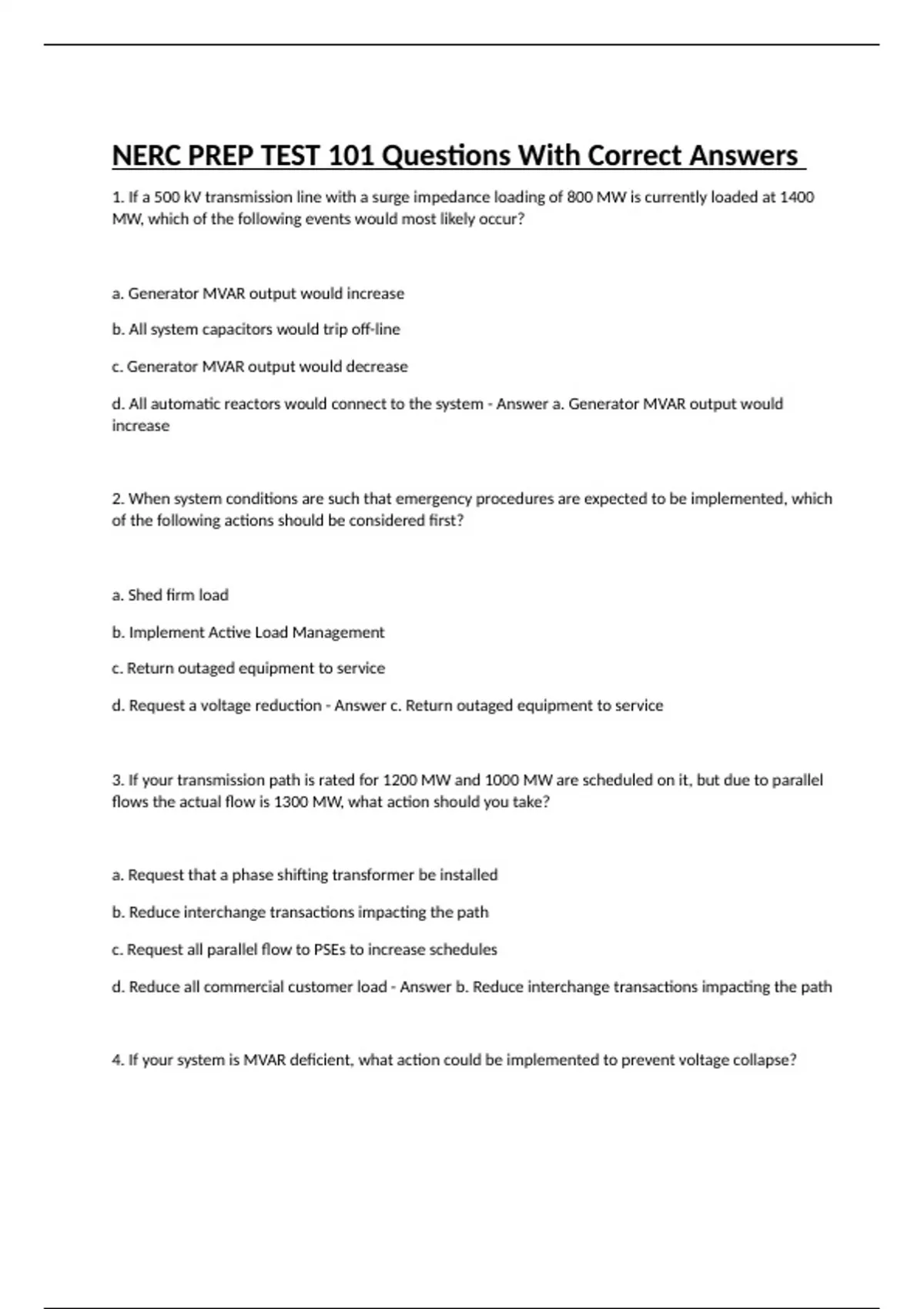 NERC PREP TEST 101 Questions With Correct Answers

1. If a 500 kV transmission line with a surge impedance loading of 800 MW is currently loaded at 1400 MW, which of the following events would most likely occur?

a. Generator MVAR output would increase

b. All system capacitors would trip off-line

c. Generator MVAR output would decrease

d. All automatic reactors would connect to the system - Answer a. Generator MVAR output would increase

2. When system conditions are such that emergency procedures are expected to be implemented, which of the following actions should be considered first?

a. Shed firm load

b. Implement Active Load Management

c. Return outaged equipment to service

d. Request a voltage reduction - Answer c. Return outaged equipment to service

3. If your transmission path is rated for 1200 MW and 1000 MW are scheduled on it, but due to parallel flows the actual flow is 1300 MW, what action should you take?

a. Request that a phase shifting transformer be installed

b. Reduce interchange transactions impacting the path

c. Request all parallel flow to PSEs to increase schedules

d. Reduce all commercial customer load - Answer b. Reduce interchange transactions impacting the path

4. If your system is MVAR deficient, what action could be implemented to prevent voltage collapse?